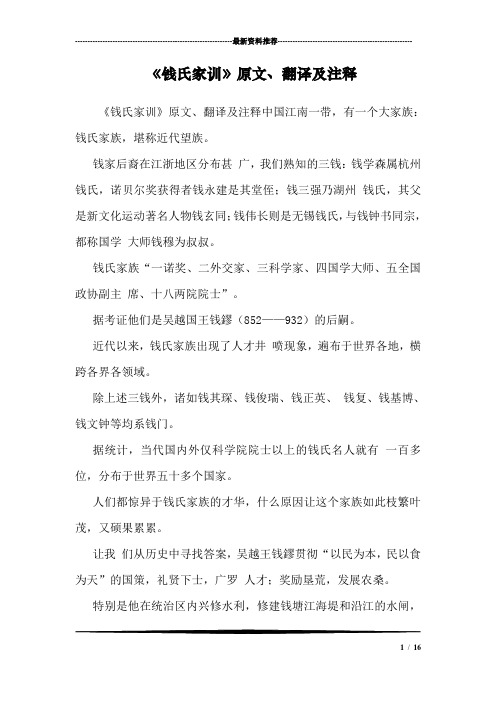 最新资料推荐

《钱氏家训》原文、翻译及注释

《钱氏家训》原文、翻译及注释中国江南一带，有一个大家族：钱氏家族，堪称近代望族。

钱家后裔在江浙地区分布甚 广，我们熟知的三钱：钱学森属杭州钱氏，诺贝尔奖获得者钱永建是其堂侄；钱三强乃湖州 钱氏，其父是新文化运动著名人物钱玄同；钱伟长则是无锡钱氏，与钱钟书同宗，都称国学 大师钱穆为叔叔。

钱氏家族“一诺奖、二外交家、三科学家、四国学大师、五全国政协副主 席、十八两院院士”。

据考证他们是吴越国王钱鏐（852——932）的后嗣。

近代以来，钱氏家族出现了人才井 喷现象，遍布于世界各地，横跨各界各领域。

除上述三钱外，诸如钱其琛、钱俊瑞、钱正英、 钱复、钱基博、钱文钟等均系钱门。

据统计，当代国内外仅科学院院士以上的钱氏名人就有 一百多位，分布于世界五十多个国家。

人们都惊异于钱氏家族的才华，什么原因让这个家族如此枝繁叶茂，又硕果累累。

让我 们从历史中寻找答案，吴越王钱鏐贯彻“以民为本，民以食为天”的国策，礼贤下士，广罗 人才；奖励垦荒，发展农桑。

特别是他在统治区内兴修水利，修建钱塘江海堤和沿江的水闸，

1 / 16